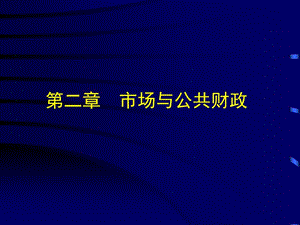 第二章　市场与公共财政